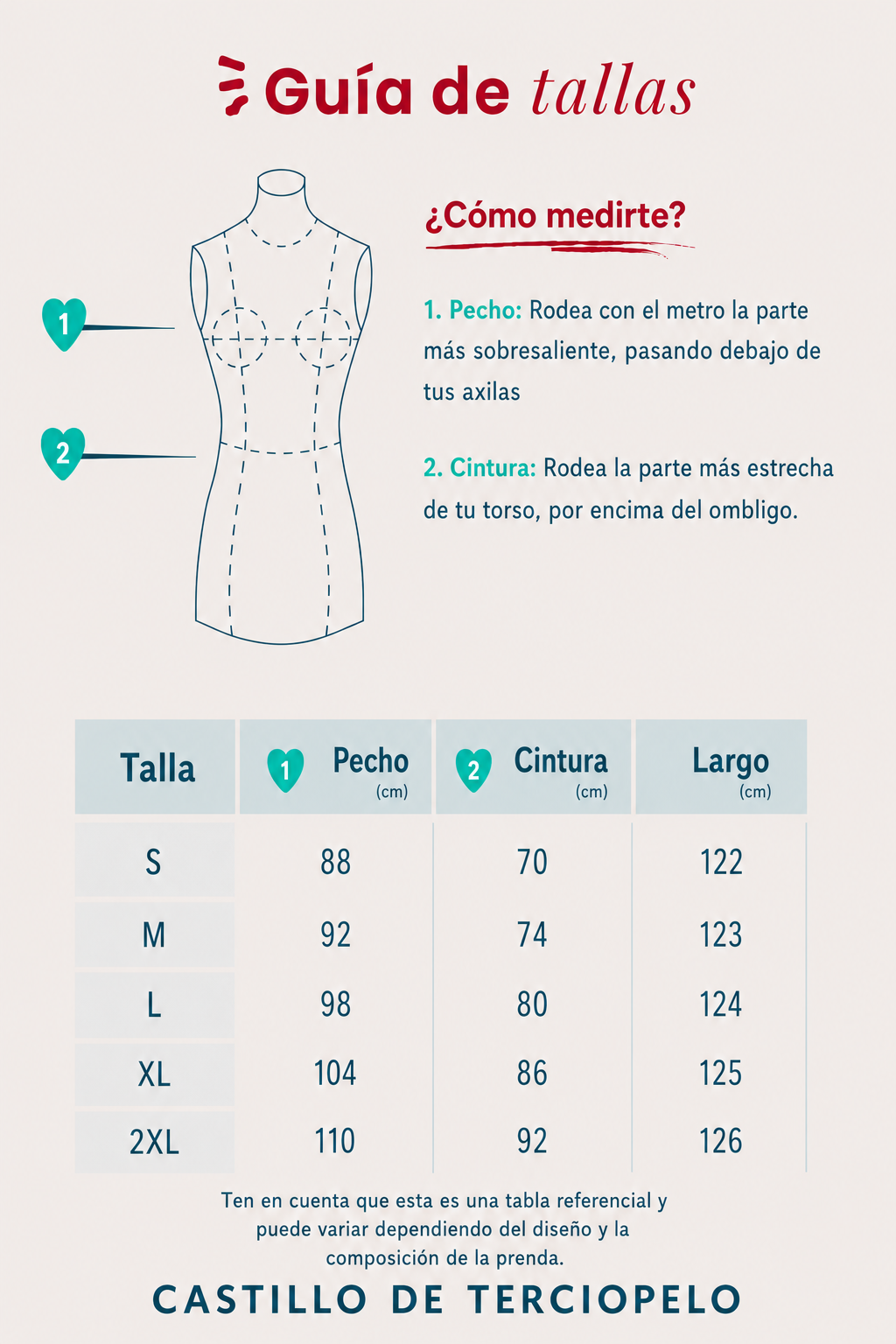 Guía de tallas

1

2

¿Cómo medirte?

1. Pecho: Rodea con el metro la parte más sobresaliente, pasando debajo de tus axilas

2. Cintura: Rodea la parte más estrecha de tu torso, por encima del ombligo.

| Talla | 1 Pecho (cm) | 2 Cintura (cm) | Largo (cm) |
|---|---|---|---|
| S | 88 | 70 | 122 |
| M | 92 | 74 | 123 |
| L | 98 | 80 | 124 |
| XL | 104 | 86 | 125 |
| 2XL | 110 | 92 | 126 |

Ten en cuenta que esta es una tabla referencial y puede variar dependiendo del diseño y la composición de la prenda.

CASTILLO DE TERCIOPELO